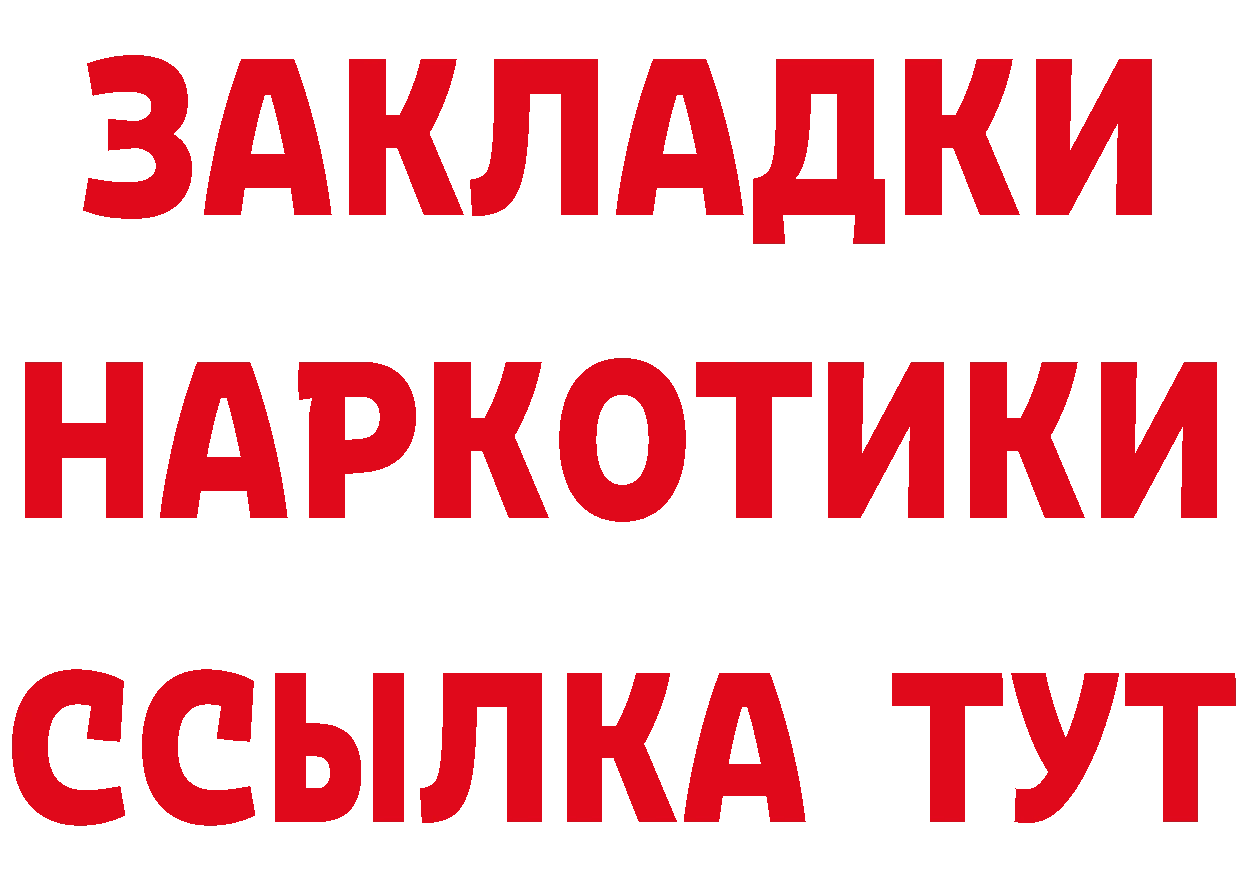 ЗАКЛАДКИ
НАРКОТИКИ
ССЫЛКА ТУТ